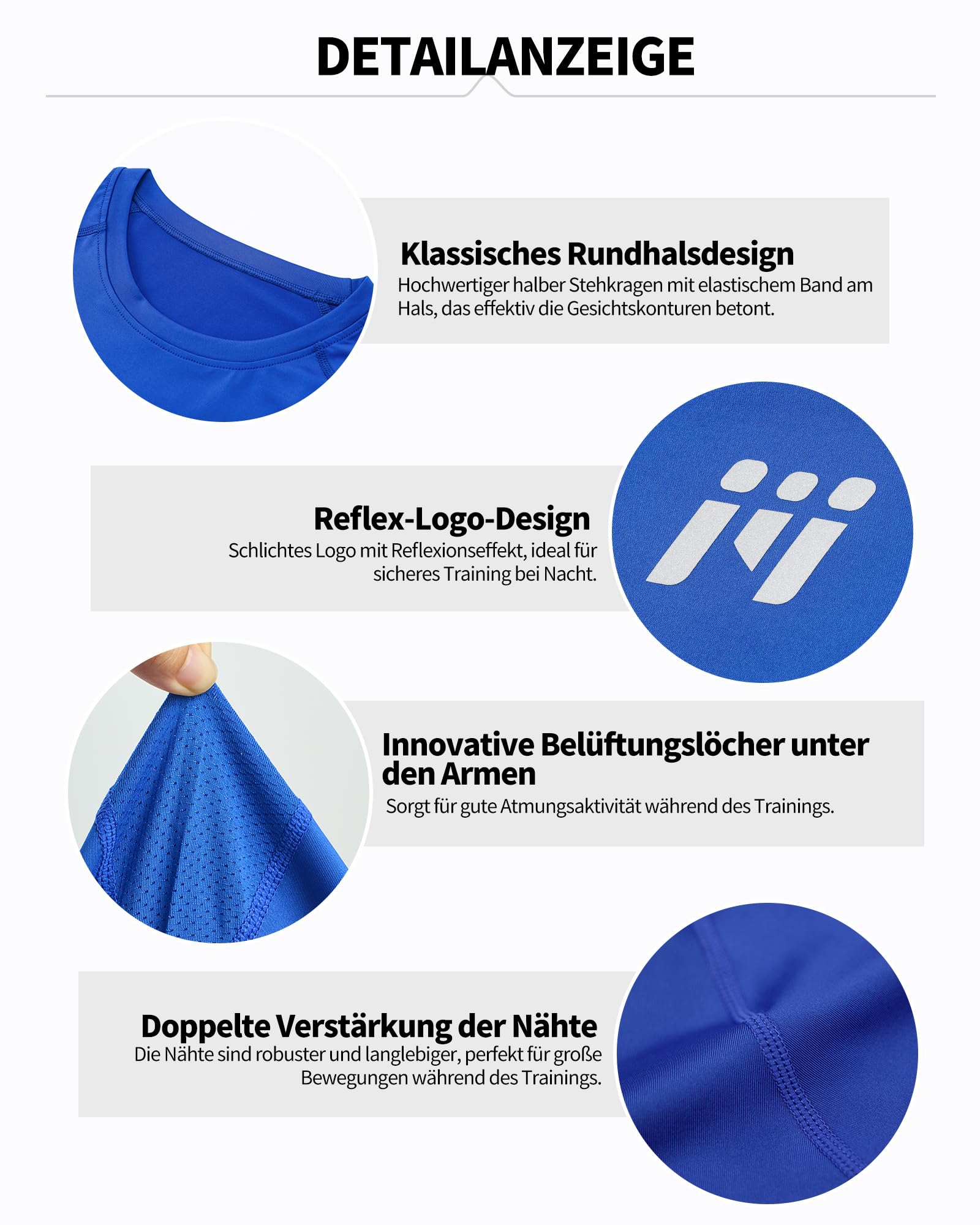 DETAILANZEIGE

Klassisches Rundhalsdesign
Hochwertiger halber Stehkragen mit elastischem Band am Hals, das effektiv die Gesichtskonturen betont.

Reflex-Logo-Design
Schlichtes Logo mit Reflexionseffekt, ideal für sicheres Training bei Nacht.

Innovative Belüftungslöcher unter den Armen
Sorgt für gute Atmungsaktivität während des Trainings.

Doppelte Verstärkung der Nähte
Die Nähte sind robuster und langlebiger, perfekt für große Bewegungen während des Trainings.